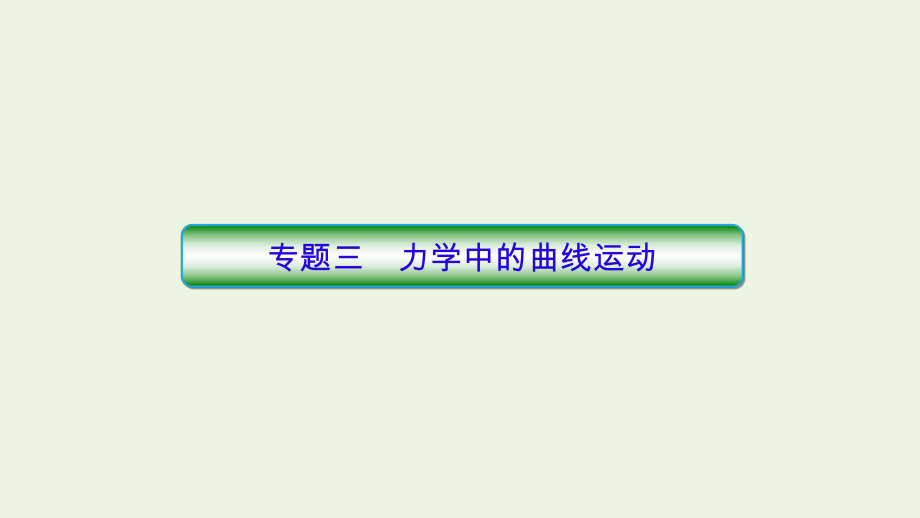 专题三　力学中的曲线运动